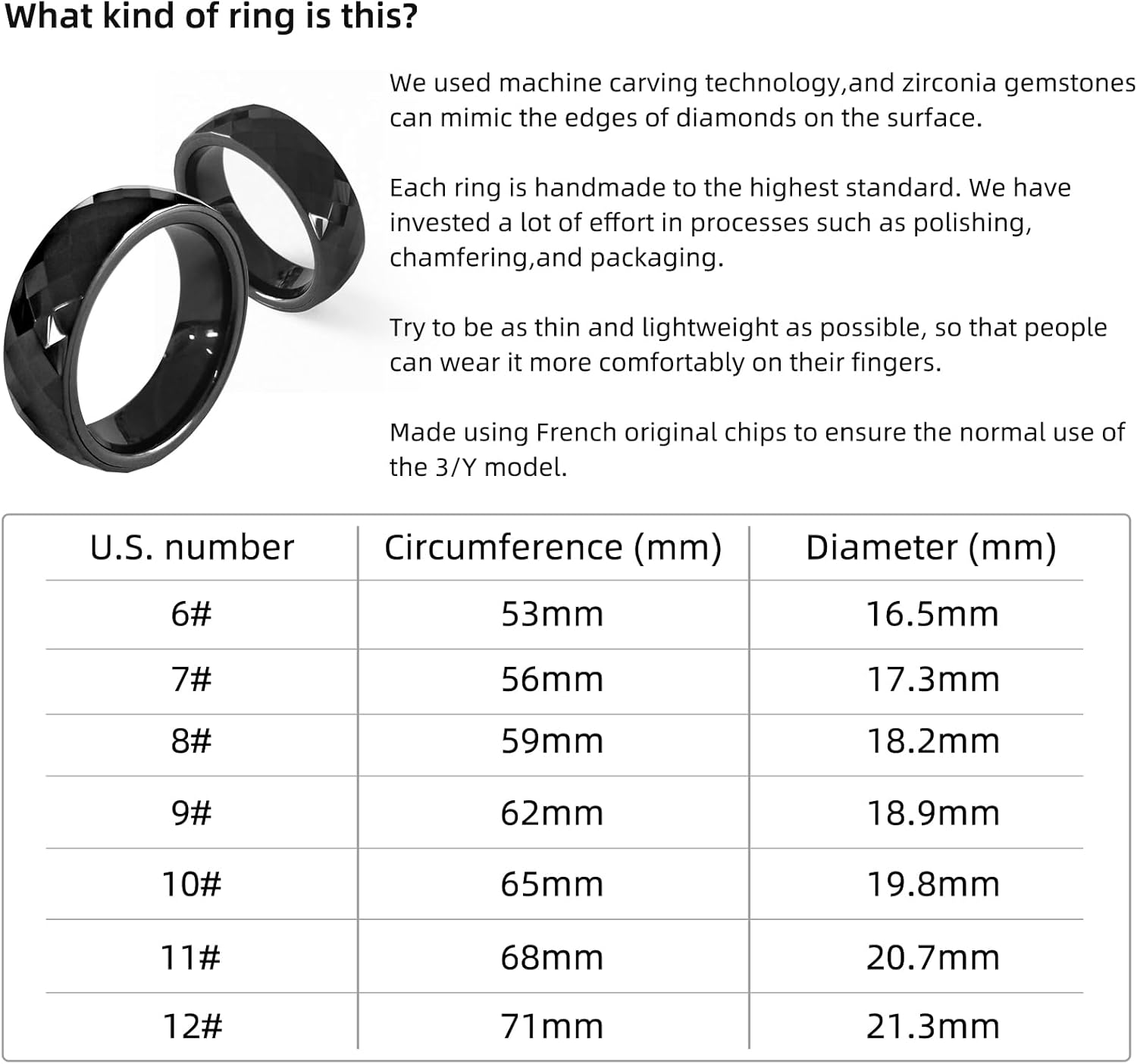 What kind of ring is this?

We used machine carving technology,and zirconia gemstones can mimic the edges of diamonds on the surface.

Each ring is handmade to the highest standard. We have invested a lot of effort in processes such as polishing, chamfering,and packaging.

Try to be as thin and lightweight as possible, so that people can wear it more comfortably on their fingers.

Made using French original chips to ensure the normal use of the 3/Y model.

| U.S. number | Circumference (mm) | Diameter (mm) |
|---|---|---|
| 6# | 53mm | 16.5mm |
| 7# | 56mm | 17.3mm |
| 8# | 59mm | 18.2mm |
| 9# | 62mm | 18.9mm |
| 10# | 65mm | 19.8mm |
| 11# | 68mm | 20.7mm |
| 12# | 71mm | 21.3mm |